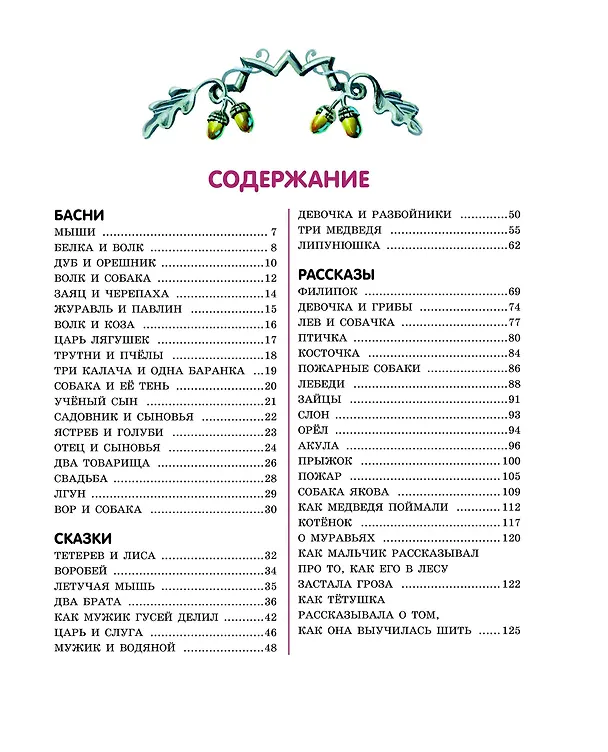 СОДЕРЖАНИЕ

БАСНИ
МЫШИ 7
БЕЛКА И ВОЛК 8
ДУБ И ОРЕШНИК 10
ВОЛК И СОБАКА 12
ЗАЯЦ И ЧЕРЕПАХА 14
ЖУРАВЛЬ И ПАВЛИН 15
ВОЛК И КОЗА 16
ЦАРЬ ЛЯГУШЕК 17
ТРУТНИ И ПЧЁЛЫ 18
ТРИ КАЛАЧА И ОДНА БАРАНКА 19
СОБАКА И ЕЁ ТЕНЬ 20
УЧЁНЫЙ СЫН 21
САДОВНИК И СЫНОВЬЯ 22
ЯСТРЕБ И ГОЛУБИ 23
ОТЕЦ И СЫНОВЬЯ 24
ДВА ТОВАРИЩА 26
СВАДЬБА 28
ЛГУН 29
ВОР И СОБАКА 30

СКАЗКИ
ТЕТЕРЕВ И ЛИСА 32
ВОРОБЕЙ 34
ЛЕТУЧАЯ МЫШЬ 35
ДВА БРАТА 36
КАК МУЖИК ГУСЕЙ ДЕЛИЛ 42
ЦАРЬ И СЛУГА 46
МУЖИК И ВОДЯНОЙ 48
ДЕВОЧКА И РАЗБОЙНИКИ 50
ТРИ МЕДВЕДЯ 55
ЛИПУНЮШКА 62

РАССКАЗЫ
ФИЛИПОК 69
ДЕВОЧКА И ГРИБЫ 74
ЛЕВ И СОБАЧКА 77
ПТИЧКА 80
КОСТОЧКА 84
ПОЖАРНЫЕ СОБАКИ 86
ЛЕБЕДИ 88
ЗАЙЦЫ 91
СЛОН 93
ОРЁЛ 94
АКУЛА 96
ПРЫЖОК 100
ПОЖАР 105
СОБАКА ЯКОВА 109
КАК МЕДВЕДЯ ПОЙМАЛИ 112
КОТЁНОК 117
О МУРАВЬЯХ 120
КАК МАЛЬЧИК РАССКАЗЫВАЛ ПРО ТО, КАК ЕГО В ЛЕСУ ЗАСТАЛА ГРОЗА 122
КАК ТЁТУШКА РАССКАЗЫВАЛА О ТОМ, КАК ОНА ВЫУЧИЛАСЬ ШИТЬ 125